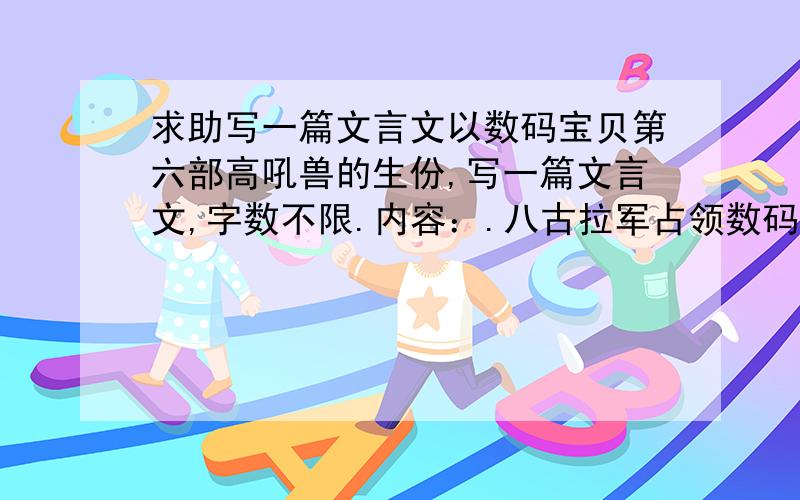 求助写一篇文言文以数码宝贝第六部高吼兽的生份,写一篇文言文,字数不限.内容：.八古拉军占领数码